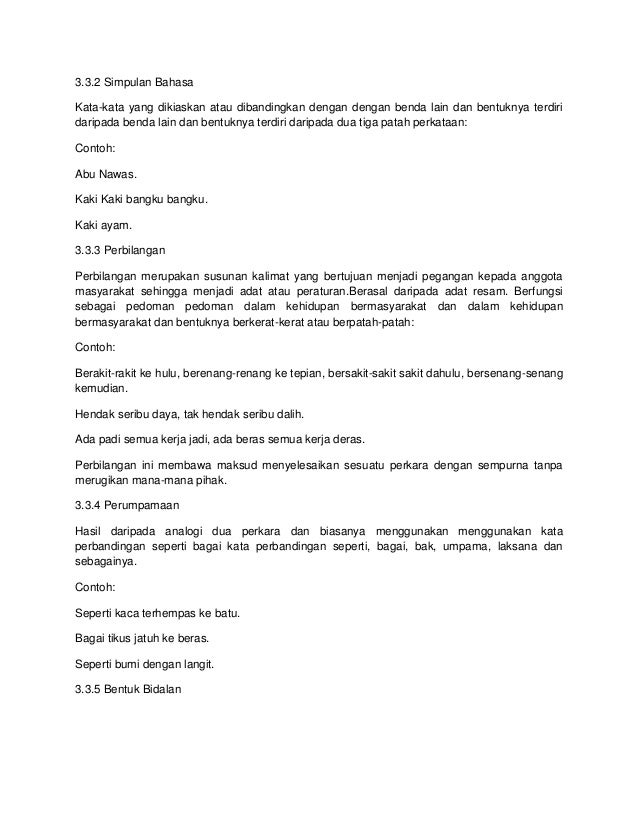 3.3.2 Simpulan Bahasa

Kata-kata yang dikiaskan atau dibandingkan dengan dengan benda lain dan bentuknya terdiri daripada benda lain dan bentuknya terdiri daripada dua tiga patah perkataan:

Contoh:

Abu Nawas.

Kaki Kaki bangku bangku.

Kaki ayam.

3.3.3 Perbilangan

Perbilangan merupakan susunan kalimat yang bertujuan menjadi pegangan kepada anggota masyarakat sehingga menjadi adat atau peraturan.Berasal daripada adat resam. Berfungsi sebagai pedoman pedoman dalam kehidupan bermasyarakat dan dalam kehidupan bermasyarakat dan bentuknya berkerat-kerat atau berpatah-patah:

Contoh:

Berakit-rakit ke hulu, berenang-renang ke tepian, bersakit-sakit sakit dahulu, bersenang-senang kemudian.

Hendak seribu daya, tak hendak seribu dalih.

Ada padi semua kerja jadi, ada beras semua kerja deras.

Perbilangan ini membawa maksud menyelesaikan sesuatu perkara dengan sempurna tanpa merugikan mana-mana pihak.

3.3.4 Perumpamaan

Hasil daripada analogi dua perkara dan biasanya menggunakan menggunakan kata perbandingan seperti bagai kata perbandingan seperti, bagai, bak, umpama, laksana dan sebagainya.

Contoh:

Seperti kaca terhempas ke batu.

Bagai tikus jatuh ke beras.

Seperti bumi dengan langit.

3.3.5 Bentuk Bidalan